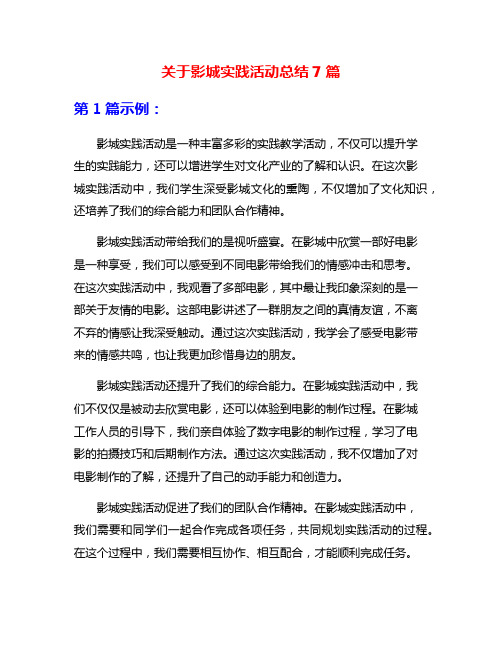 关于影城实践活动总结 7 篇

第 1 篇示例：

影城实践活动是一种丰富多彩的实践教学活动，不仅可以提升学生的实践能力，还可以增进学生对文化产业的了解和认识。在这次影城实践活动中，我们学生深受影城文化的熏陶，不仅增加了文化知识，还培养了我们的综合能力和团队合作精神。

影城实践活动带给我们的是视听盛宴。在影城中欣赏一部好电影是一种享受，我们可以感受到不同电影带给我们的情感冲击和思考。在这次实践活动中，我观看了多部电影，其中最让我印象深刻的是一部关于友情的电影。这部电影讲述了一群朋友之间的真情友谊，不离不弃的情感让我深受触动。通过这次实践活动，我学会了感受电影带来的情感共鸣，也让我更加珍惜身边的朋友。

影城实践活动还提升了我们的综合能力。在影城实践活动中，我们不仅仅是被动去欣赏电影，还可以体验到电影的制作过程。在影城工作人员的引导下，我们亲自体验了数字电影的制作过程，学习了电影的拍摄技巧和后期制作方法。通过这次实践活动，我不仅增加了对电影制作的了解，还提升了自己的动手能力和创造力。

影城实践活动促进了我们的团队合作精神。在影城实践活动中，我们需要和同学们一起合作完成各项任务，共同规划实践活动的过程。在这个过程中，我们需要相互协作、相互配合，才能顺利完成任务。